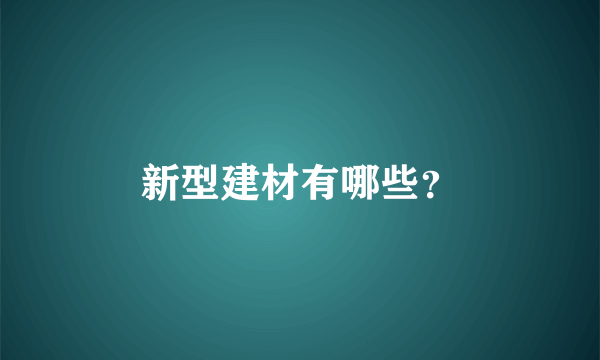 新型建材有哪些?